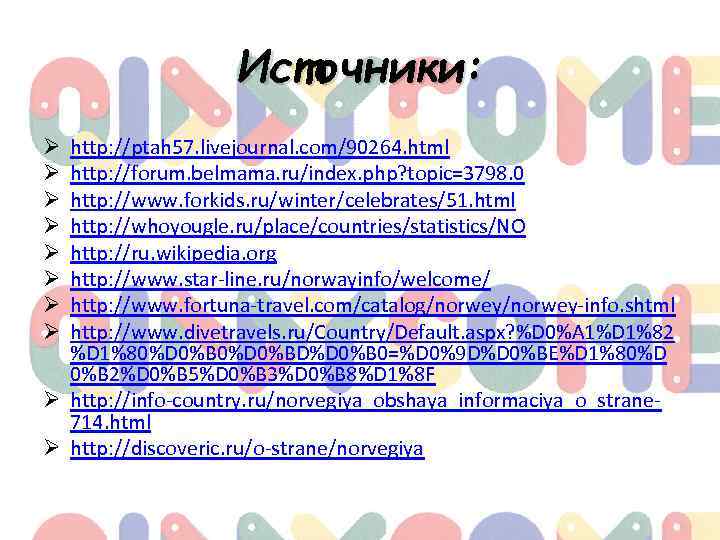 Источники:

➢ http://ptah57.livejournal.com/90264.html
➢ http://forum.belmama.ru/index.php?topic=3798.0
➢ http://www.forkids.ru/winter/celebrates/51.html
➢ http://whoyougle.ru/place/countries/statistics/NO
➢ http://ru.wikipedia.org
➢ http://www.star-line.ru/norwayinfo/welcome/
➢ http://www.fortuna-travel.com/catalog/norwey/norwey-info.shtml
➢ http://www.divetravels.ru/Country/Default.aspx?%D0%A1%D1%82%D1%80%D0%B0%D0%BD%D0%B0=%D0%9D%D0%BE%D1%80%D0%B2%D0%B5%D0%B3%D0%B8%D1%8F
➢ http://info-country.ru/norvegiya_obshaya_informaciya_o_strane-714.html
➢ http://discoveric.ru/o-strane/norvegiya